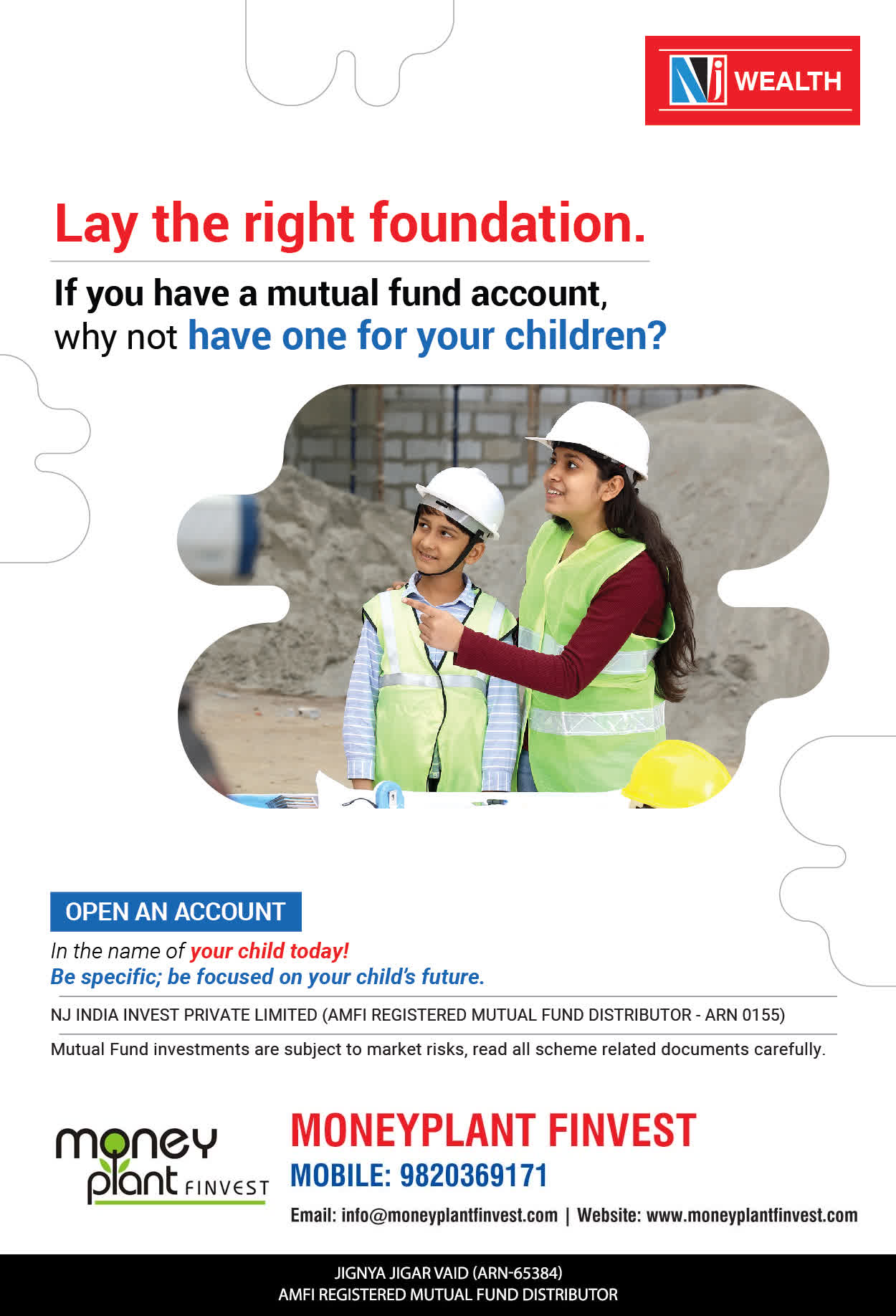 NJ WEALTH

Lay the right foundation.

If you have a mutual fund account, why not have one for your children?

OPEN AN ACCOUNT

In the name of your child today!
Be specific; be focused on your child's future.

NJ INDIA INVEST PRIVATE LIMITED (AMFI REGISTERED MUTUAL FUND DISTRIBUTOR - ARN 0155)

Mutual Fund investments are subject to market risks, read all scheme related documents carefully.

money plant FINVEST

MONEYPLANT FINVEST
MOBILE: 9820369171
Email: info@moneyplantfinvest.com | Website: www.moneyplantfinvest.com

JIGNYA JIGAR VAID (ARN-65384)
AMFI REGISTERED MUTUAL FUND DISTRIBUTOR